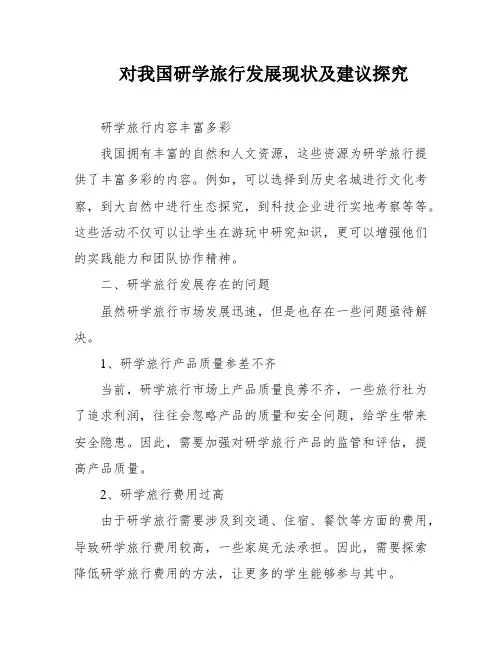 对我国研学旅行发展现状及建议探究

研学旅行内容丰富多彩

我国拥有丰富的自然和人文资源，这些资源为研学旅行提供了丰富多彩的内容。例如，可以选择到历史名城进行文化考察，到大自然中进行生态探究，到科技企业进行实地考察等等。这些活动不仅可以让学生在游玩中研究知识，更可以增强他们的实践能力和团队协作精神。

二、研学旅行发展存在的问题

虽然研学旅行市场发展迅速，但是也存在一些问题亟待解决。

1、研学旅行产品质量参差不齐

当前，研学旅行市场上产品质量良莠不齐，一些旅行社为了追求利润，往往会忽略产品的质量和安全问题，给学生带来安全隐患。因此，需要加强对研学旅行产品的监管和评估，提高产品质量。

2、研学旅行费用过高

由于研学旅行需要涉及到交通、住宿、餐饮等方面的费用，导致研学旅行费用较高，一些家庭无法承担。因此，需要探索降低研学旅行费用的方法，让更多的学生能够参与其中。